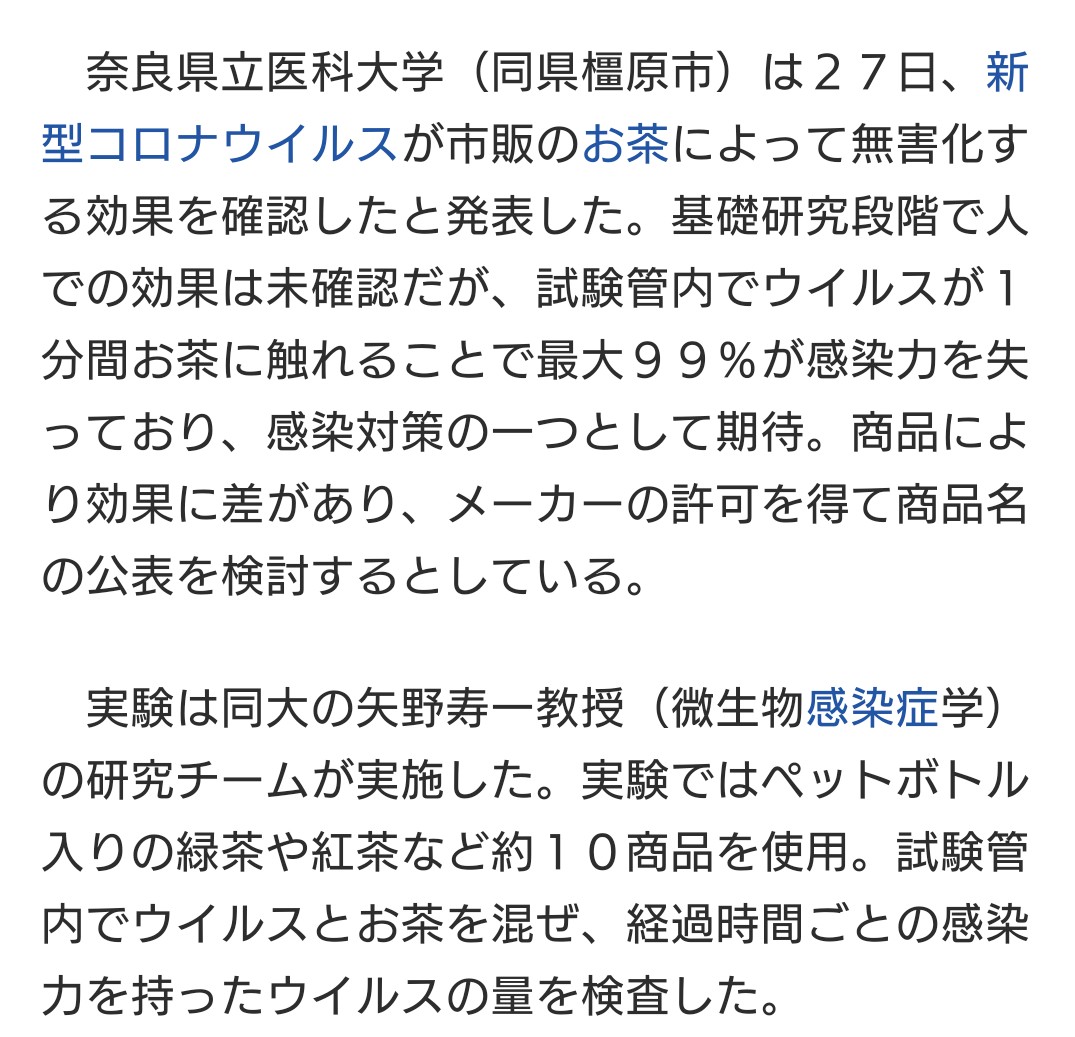 奈良県立医科大学（同県橿原市）は２７日、新型コロナウイルスが市販のお茶によって無害化する効果を確認したと発表した。基礎研究段階で人での効果は未確認だが、試験管内でウイルスが１分間お茶に触れることで最大９９％が感染力を失っており、感染対策の一つとして期待。商品により効果に差があり、メーカーの許可を得て商品名の公表を検討するとしている。

実験は同大の矢野寿一教授（微生物感染症学）の研究チームが実施した。実験ではペットボトル入りの緑茶や紅茶など約１０商品を使用。試験管内でウイルスとお茶を混ぜ、経過時間ごとの感染力を持ったウイルスの量を検査した。